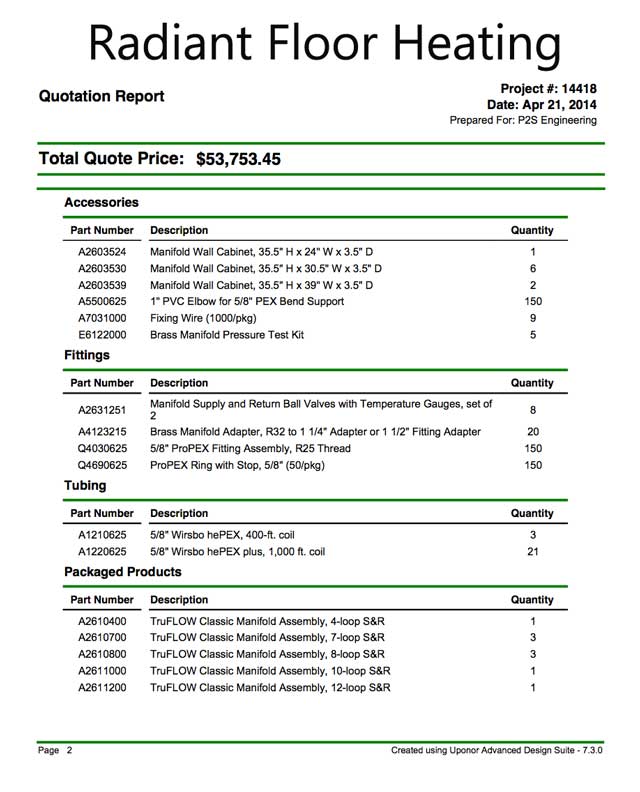 Radiant Floor Heating

Quotation Report

Project #: 14418
Date: Apr 21, 2014
Prepared For: P2S Engineering

Total Quote Price: $53,753.45

Accessories

| Part Number | Description | Quantity |
|---|---|---|
| A2603524 | Manifold Wall Cabinet, 35.5" H x 24" W x 3.5" D | 1 |
| A2603530 | Manifold Wall Cabinet, 35.5" H x 30.5" W x 3.5" D | 6 |
| A2603539 | Manifold Wall Cabinet, 35.5" H x 39" W x 3.5" D | 2 |
| A5500625 | 1" PVC Elbow for 5/8" PEX Bend Support | 150 |
| A7031000 | Fixing Wire (1000/pkg) | 9 |
| E6122000 | Brass Manifold Pressure Test Kit | 5 |

Fittings

| Part Number | Description | Quantity |
|---|---|---|
| A2631251 | Manifold Supply and Return Ball Valves with Temperature Gauges, set of 2 | 8 |
| A4123215 | Brass Manifold Adapter, R32 to 1 1/4" Adapter or 1 1/2" Fitting Adapter | 20 |
| Q4030625 | 5/8" ProPEX Fitting Assembly, R25 Thread | 150 |
| Q4690625 | ProPEX Ring with Stop, 5/8" (50/pkg) | 150 |

Tubing

| Part Number | Description | Quantity |
|---|---|---|
| A1210625 | 5/8" Wirsbo hePEX, 400-ft. coil | 3 |
| A1220625 | 5/8" Wirsbo hePEX plus, 1,000 ft. coil | 21 |

Packaged Products

| Part Number | Description | Quantity |
|---|---|---|
| A2610400 | TruFLOW Classic Manifold Assembly, 4-loop S&R | 1 |
| A2610700 | TruFLOW Classic Manifold Assembly, 7-loop S&R | 3 |
| A2610800 | TruFLOW Classic Manifold Assembly, 8-loop S&R | 3 |
| A2611000 | TruFLOW Classic Manifold Assembly, 10-loop S&R | 1 |
| A2611200 | TruFLOW Classic Manifold Assembly, 12-loop S&R | 1 |

Page 2

Created using Uponor Advanced Design Suite - 7.3.0